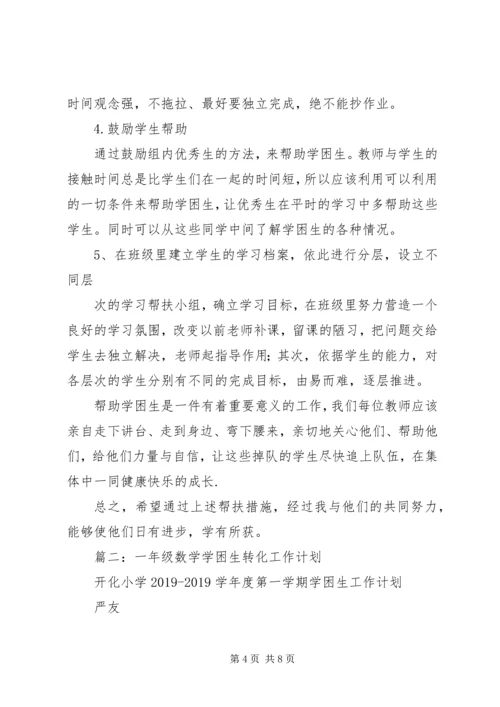 时间观念强，不拖拉、最好要独立完成，绝不能抄作业。

4.鼓励学生帮助

通过鼓励组内优秀生的方法，来帮助学困生。教师与学生的接触时间总是比学生们在一起的时间短，所以应该利用可以利用的一切条件来帮助学困生，让优秀生在平时的学习中多帮助这些学生。同时可以从这些同学中间了解学困生的各种情况。

5、在班级里建立学生的学习档案，依此进行分层，设立不同层

次的学习帮扶小组，确立学习目标，在班级里努力营造一个良好的学习氛围，改变以前老师补课，留课的陋习，把问题交给学生去独立解决，老师起指导作用；其次，依据学生的能力，对各层次的学生分别有不同的完成目标，由易而难，逐层推进。

帮助学困生是一件有着重要意义的工作，我们每位教师应该亲自走下讲台、走到身边、弯下腰来，亲切地关心他们、帮助他们，给他们力量与自信，让这些掉队的学生尽快追上队伍，在集体中一同健康快乐的成长.

总之，希望通过上述帮扶措施，经过我与他们的共同努力，能够使他们日有进步，学有所获。

篇二：一年级数学学困生转化工作计划

开化小学 2019-2019 学年度第一学期学困生工作计划

严友

第 4 页 共 8 页